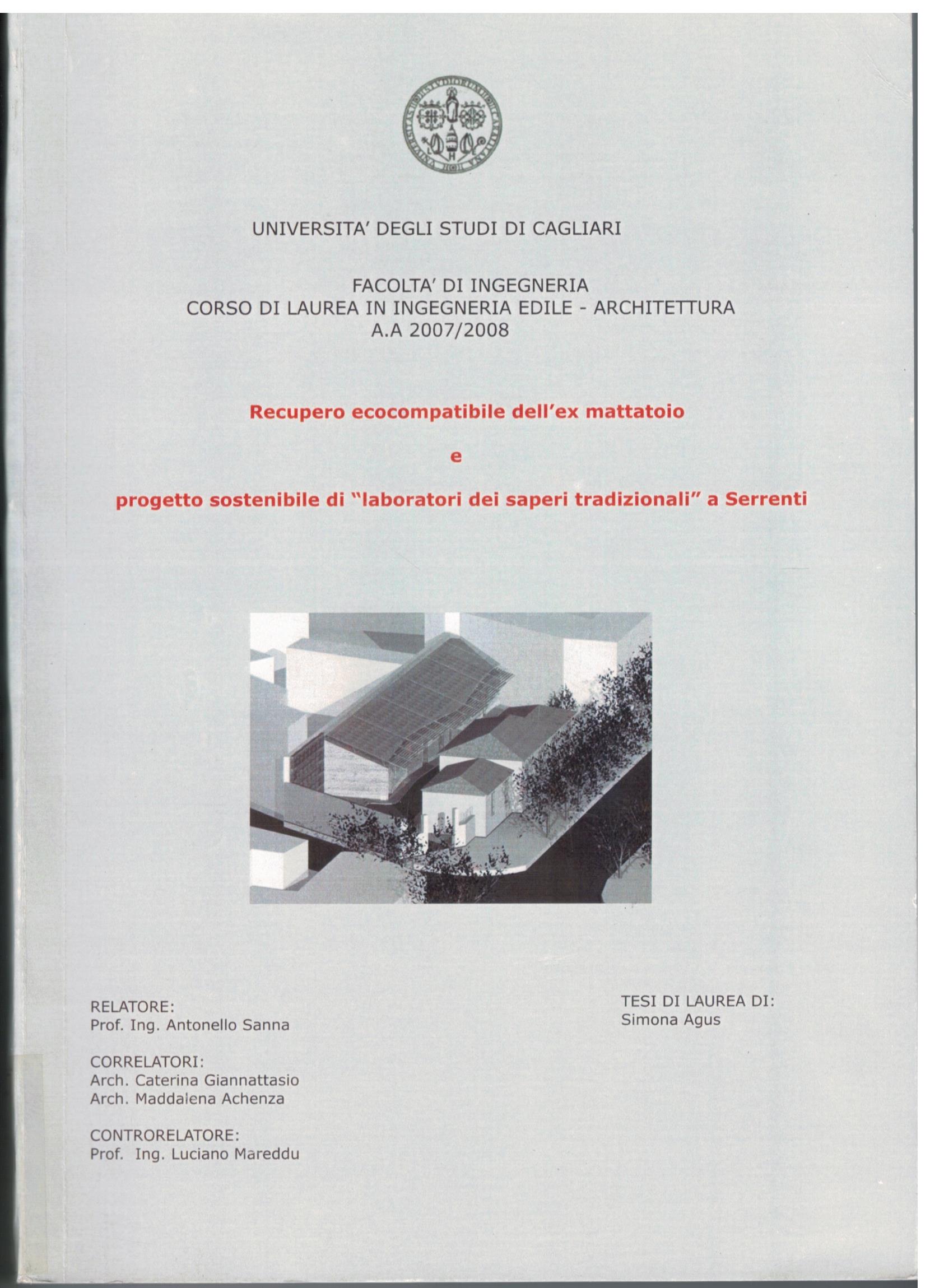 UNIVERSITA' DEGLI STUDI DI CAGLIARI

FACOLTA' DI INGEGNERIA
CORSO DI LAUREA IN INGEGNERIA EDILE - ARCHITETTURA
A.A 2007/2008

Recupero ecocompatibile dell'ex mattatoio

e

progetto sostenibile di "laboratori dei saperi tradizionali" a Serrenti

RELATORE:
Prof. Ing. Antonello Sanna

CORRELATORI:
Arch. Caterina Giannattasio
Arch. Maddalena Achenza

CONTRORELATORE:
Prof. Ing. Luciano Mareddu

TESI DI LAUREA DI:
Simona Agus